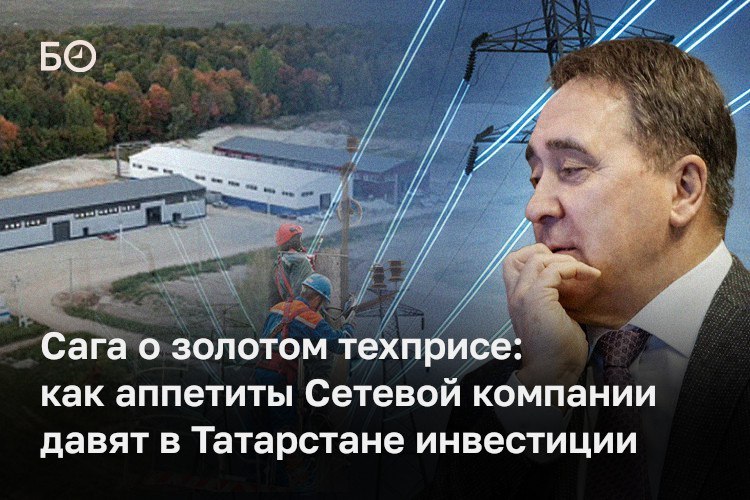 БО

Сага о золотом техприсе: как аппетиты Сетевой компании давят в Татарстане инвестиции